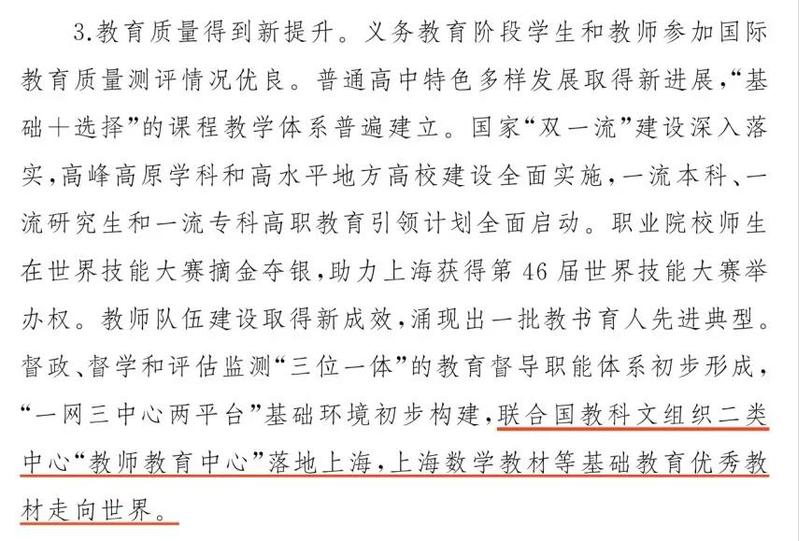 3.教育质量得到新提升。义务教育阶段学生和教师参加国际教育质量测评情况优良。普通高中特色多样发展取得新进展,“基础+选择”的课程教学体系普遍建立。国家“双一流”建设深入落实,高峰高原学科和高水平地方高校建设全面实施,一流本科、一流研究生和一流专科高职教育引领计划全面启动。职业院校师生在世界技能大赛摘金夺银,助力上海获得第46届世界技能大赛举办权。教师队伍建设取得新成效,涌现出一批教书育人先进典型。督政、督学和评估监测“三位一体”的教育督导职能体系初步形成,“一网三中心两平台”基础环境初步构建,联合国教科文组织二类中心“教师教育中心”落地上海,上海数学教材等基础教育优秀教材走向世界。